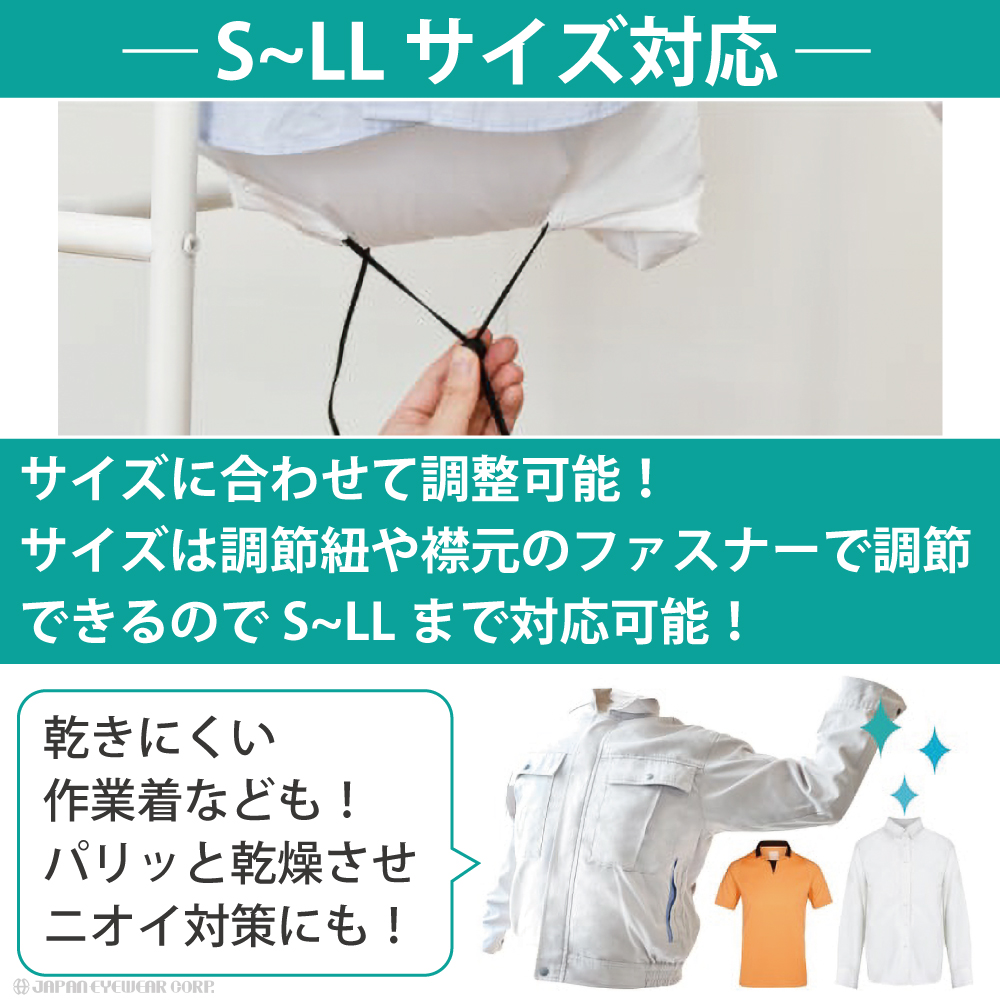 — S~LL サイズ対応 —

サイズに合わせて調整可能！
サイズは調節紐や襟元のファスナーで調節できるので S~LL まで対応可能！

乾きにくい
作業着なども！
パリッと乾燥させ
ニオイ対策にも！

JAPAN EYEWEAR CORP.